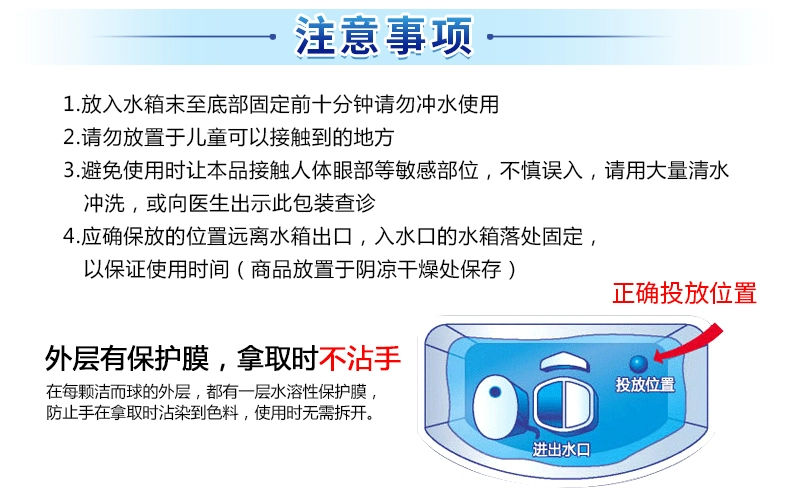 注意事项

1.放入水箱末至底部固定前十分钟请勿冲水使用

2.请勿放置于儿童可以接触到的地方

3.避免使用时让本品接触人体眼部等敏感部位，不慎误入，请用大量清水冲洗，或向医生出示此包装查诊

4.应确保放的位置远离水箱出口，入水口的水箱落处固定，以保证使用时间（商品放置于阴凉干燥处保存）

正确投放位置

外层有保护膜，拿取时不沾手

在每颗洁而球的外层，都有一层水溶性保护膜，防止手在拿取时沾染到色料，使用时无需拆开。

投放位置

进出水口